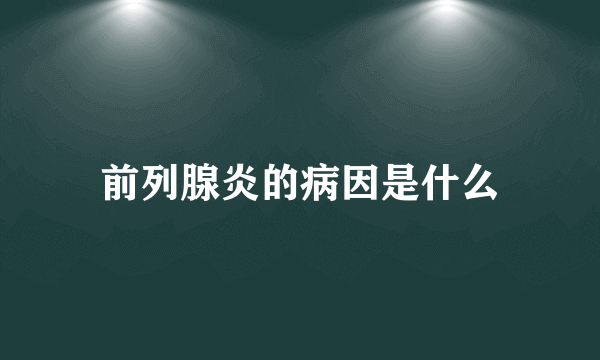 前列腺炎的病因是什么